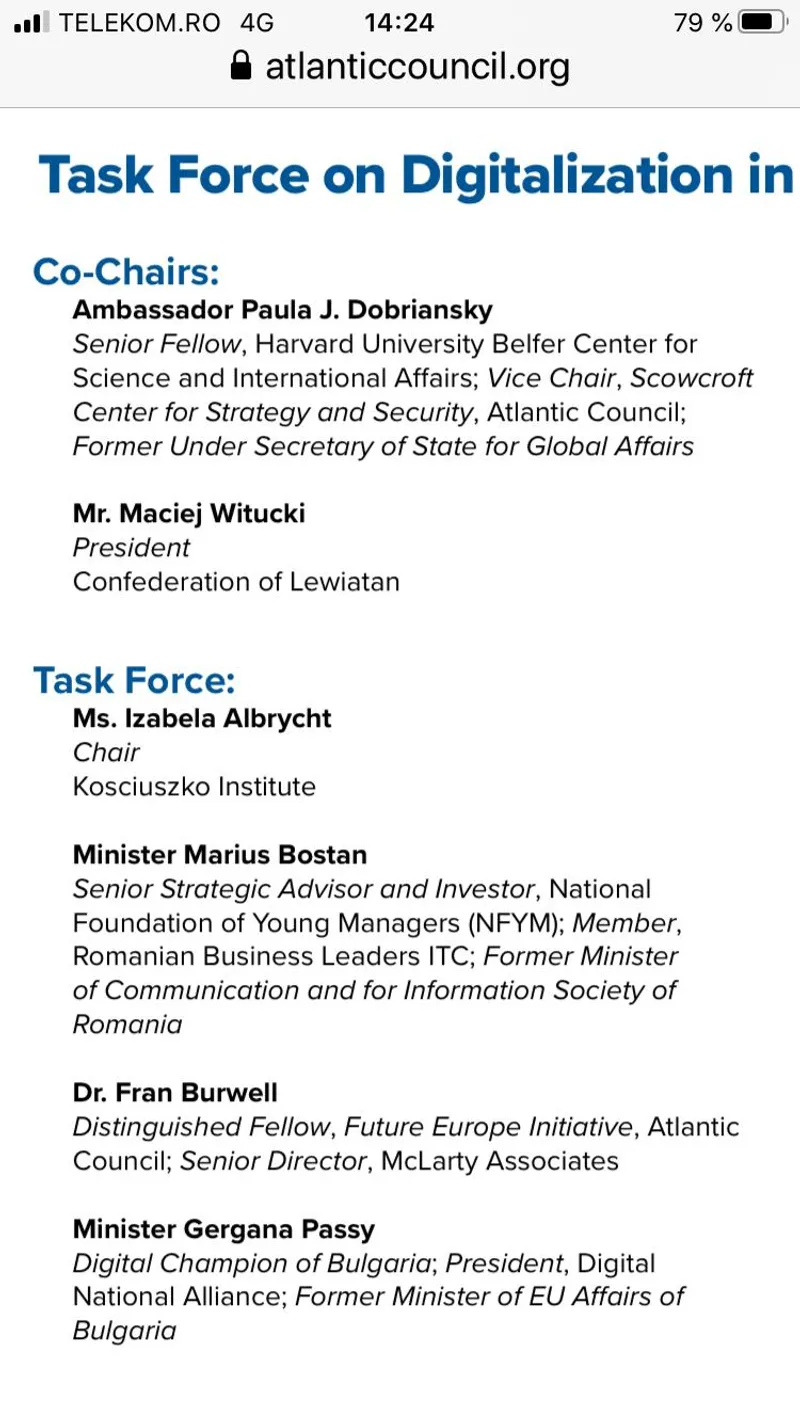 TELEKOM.RO 4G 14:24 79 %
atlanticcouncil.org

Task Force on Digitalization in

Co-Chairs:
Ambassador Paula J. Dobriansky
Senior Fellow, Harvard University Belfer Center for Science and International Affairs; Vice Chair, Scowcroft Center for Strategy and Security, Atlantic Council; Former Under Secretary of State for Global Affairs

Mr. Maciej Witucki
President
Confederation of Lewiatan

Task Force:
Ms. Izabela Albrycht
Chair
Kosciuszko Institute

Minister Marius Bostan
Senior Strategic Advisor and Investor, National Foundation of Young Managers (NFYM); Member, Romanian Business Leaders ITC; Former Minister of Communication and for Information Society of Romania

Dr. Fran Burwell
Distinguished Fellow, Future Europe Initiative, Atlantic Council; Senior Director, McLarty Associates

Minister Gergana Passy
Digital Champion of Bulgaria; President, Digital National Alliance; Former Minister of EU Affairs of Bulgaria